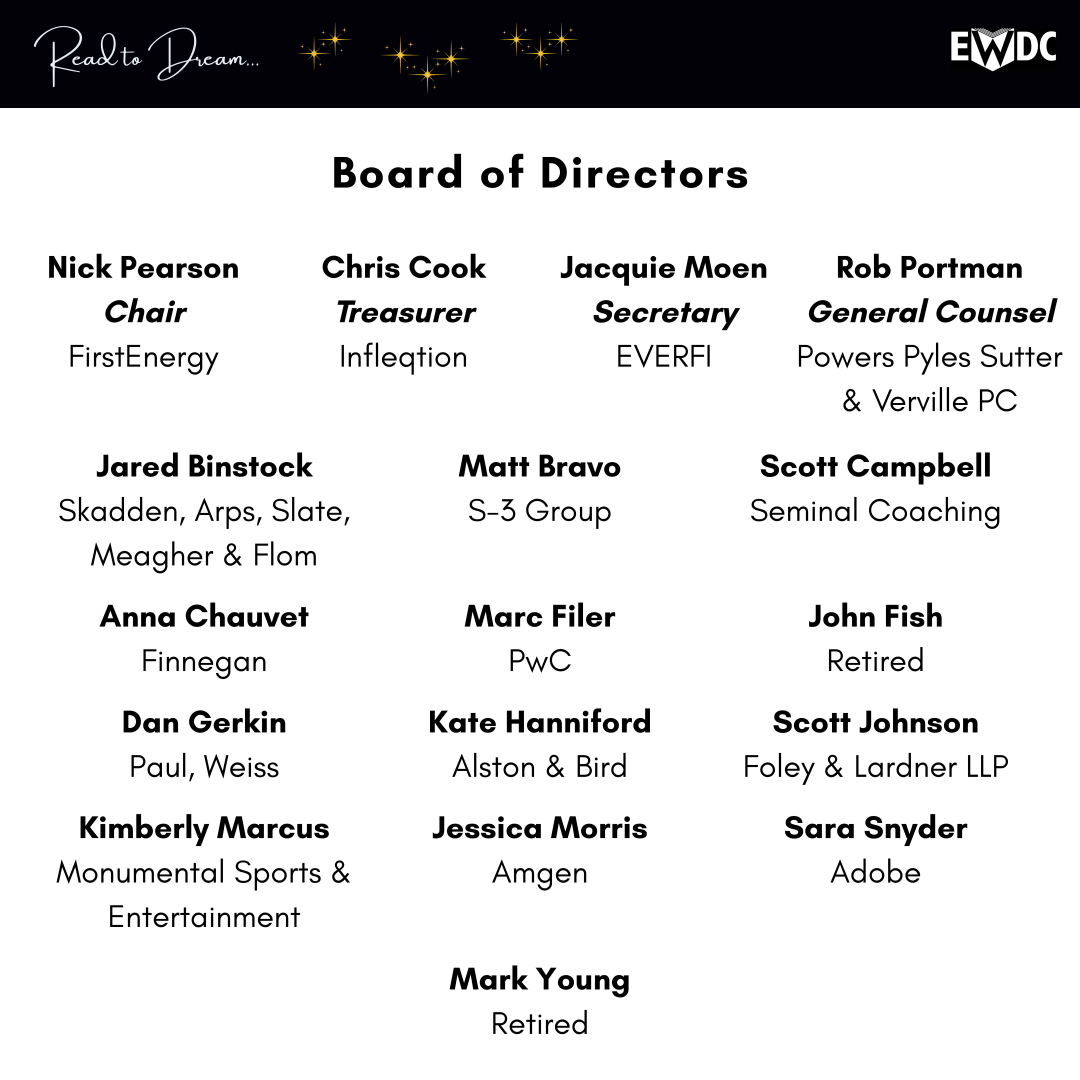 Read to Dream...

EWDC

Board of Directors

Nick Pearson
Chair
FirstEnergy

Chris Cook
Treasurer
Infleqtion

Jacquie Moen
Secretary
EVERFI

Rob Portman
General Counsel
Powers Pyles Sutter & Verville PC

Jared Binstock
Skadden, Arps, Slate, Meagher & Flom

Matt Bravo
S-3 Group

Scott Campbell
Seminal Coaching

Anna Chauvet
Finnegan

Marc Filer
PwC

John Fish
Retired

Dan Gerkin
Paul, Weiss

Kate Hanniford
Alston & Bird

Scott Johnson
Foley & Lardner LLP

Kimberly Marcus
Monumental Sports & Entertainment

Jessica Morris
Amgen

Sara Snyder
Adobe

Mark Young
Retired